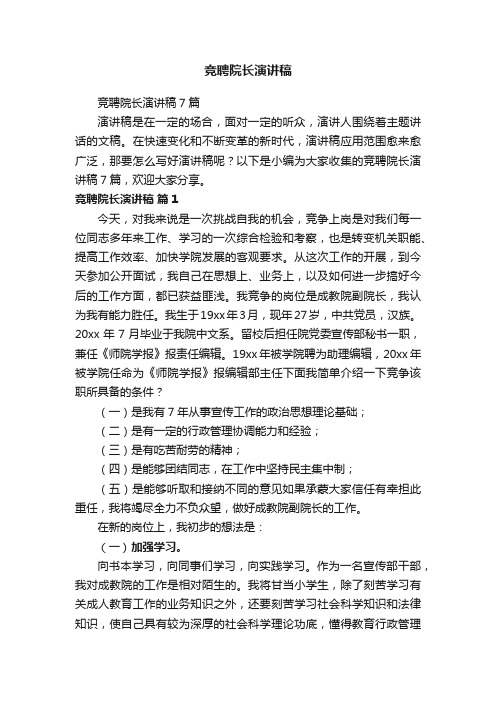 竞聘院长演讲稿

竞聘院长演讲稿7篇

演讲稿是在一定的场合，面对一定的听众，演讲人围绕着主题讲话的文稿。在快速变化和不断变革的新时代，演讲稿应用范围愈来愈广泛，那要怎么写好演讲稿呢？以下是小编为大家收集的竞聘院长演讲稿7篇，欢迎大家分享。

竞聘院长演讲稿 篇1

今天，对我来说是一次挑战自我的机会，竞争上岗是对我们每一位同志多年来工作、学习的一次综合检验和考察，也是转变机关职能、提高工作效率、加快学院发展的客观要求。从这次工作的开展，到今天参加公开面试，我自己在思想上、业务上，以及如何进一步搞好今后的工作方面，都已获益匪浅。我竞争的岗位是成教院副院长，我认为我有能力胜任。我生于19xx年3月，现年27岁，中共党员，汉族。20xx年7月毕业于我院中文系。留校后担任院党委宣传部秘书一职，兼任《师院学报》报责任编辑。19xx年被学院聘为助理编辑，20xx年被学院任命为《师院学报》报编辑部主任下面我简单介绍一下竞争该职所具备的条件？

（一）是我有7年从事宣传工作的政治思想理论基础；

（二）是有一定的行政管理协调能力和经验；

（三）是有吃苦耐劳的精神；

（四）是能够团结同志，在工作中坚持民主集中制；

（五）是能够听取和接纳不同的意见如果承蒙大家信任有幸担此重任，我将竭尽全力不负众望，做好成教院副院长的工作。

在新的岗位上，我初步的想法是：

（一）加强学习。

向书本学习，向同事们学习，向实践学习。作为一名宣传部干部，我对成教院的工作是相对陌生的。我将甘当小学生，除了刻苦学习有关成人教育工作的业务知识之外，还要刻苦学习社会科学知识和法律知识，使自己具有较为深厚的社会科学理论功底，懂得教育行政管理